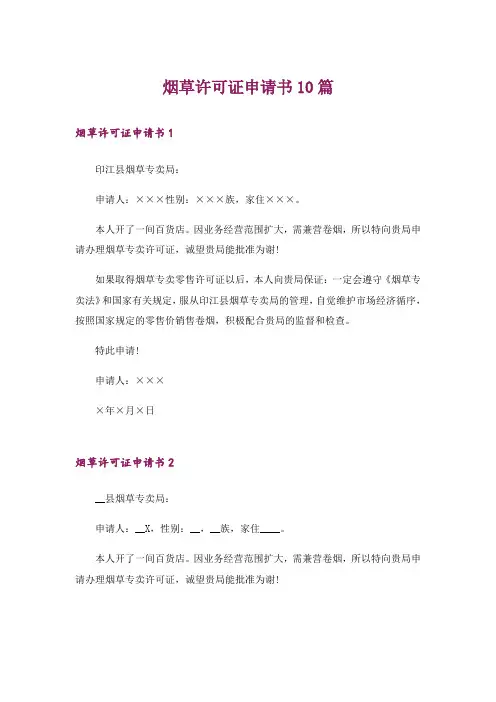 烟草许可证申请书10篇

烟草许可证申请书1

印江县烟草专卖局：

申请人：×××性别：×××族，家住×××。

本人开了一间百货店。因业务经营范围扩大，需兼营卷烟，所以特向贵局申请办理烟草专卖许可证，诚望贵局能批准为谢!

如果取得烟草专卖零售许可证以后，本人向贵局保证：一定会遵守《烟草专卖法》和国家有关规定，服从印江县烟草专卖局的管理，自觉维护市场经济循序，按照国家规定的零售价销售卷烟，积极配合贵局的监督和检查。

特此申请!

申请人：×××

×年×月×日

烟草许可证申请书2

__县烟草专卖局：

申请人：__X，性别：__，__族，家住____。

本人开了一间百货店。因业务经营范围扩大，需兼营卷烟，所以特向贵局申请办理烟草专卖许可证，诚望贵局能批准为谢!